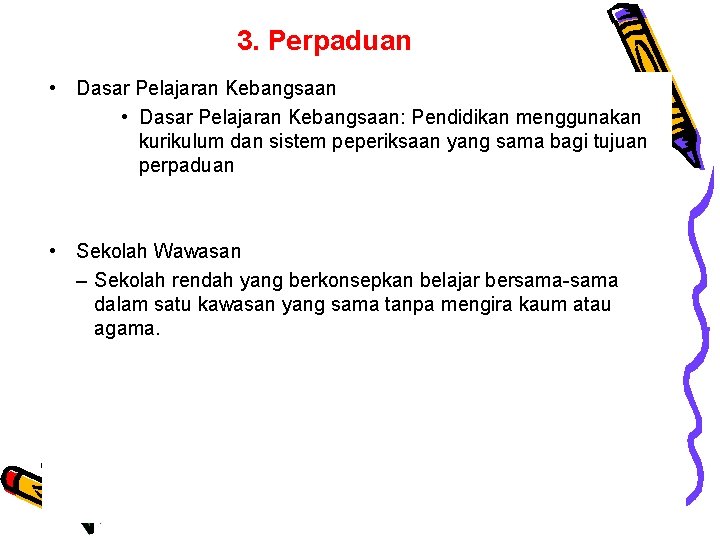 3. Perpaduan

• Dasar Pelajaran Kebangsaan
• Dasar Pelajaran Kebangsaan: Pendidikan menggunakan kurikulum dan sistem peperiksaan yang sama bagi tujuan perpaduan

• Sekolah Wawasan
– Sekolah rendah yang berkonsepkan belajar bersama-sama dalam satu kawasan yang sama tanpa mengira kaum atau agama.